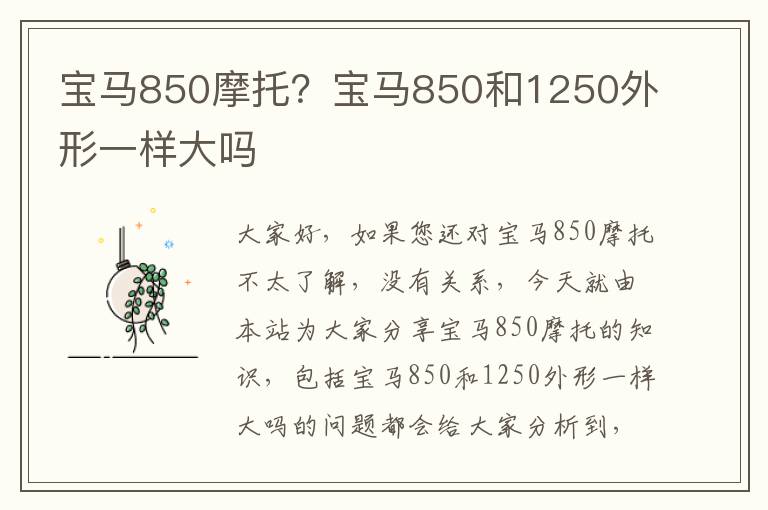 宝马850摩托？宝马850和1250外形一样大吗

大家好，如果您还对宝马850摩托不太了解，没有关系，今天就由本站为大家分享宝马850摩托的知识，包括宝马850和1250外形一样大吗的问题都会给大家分析到，